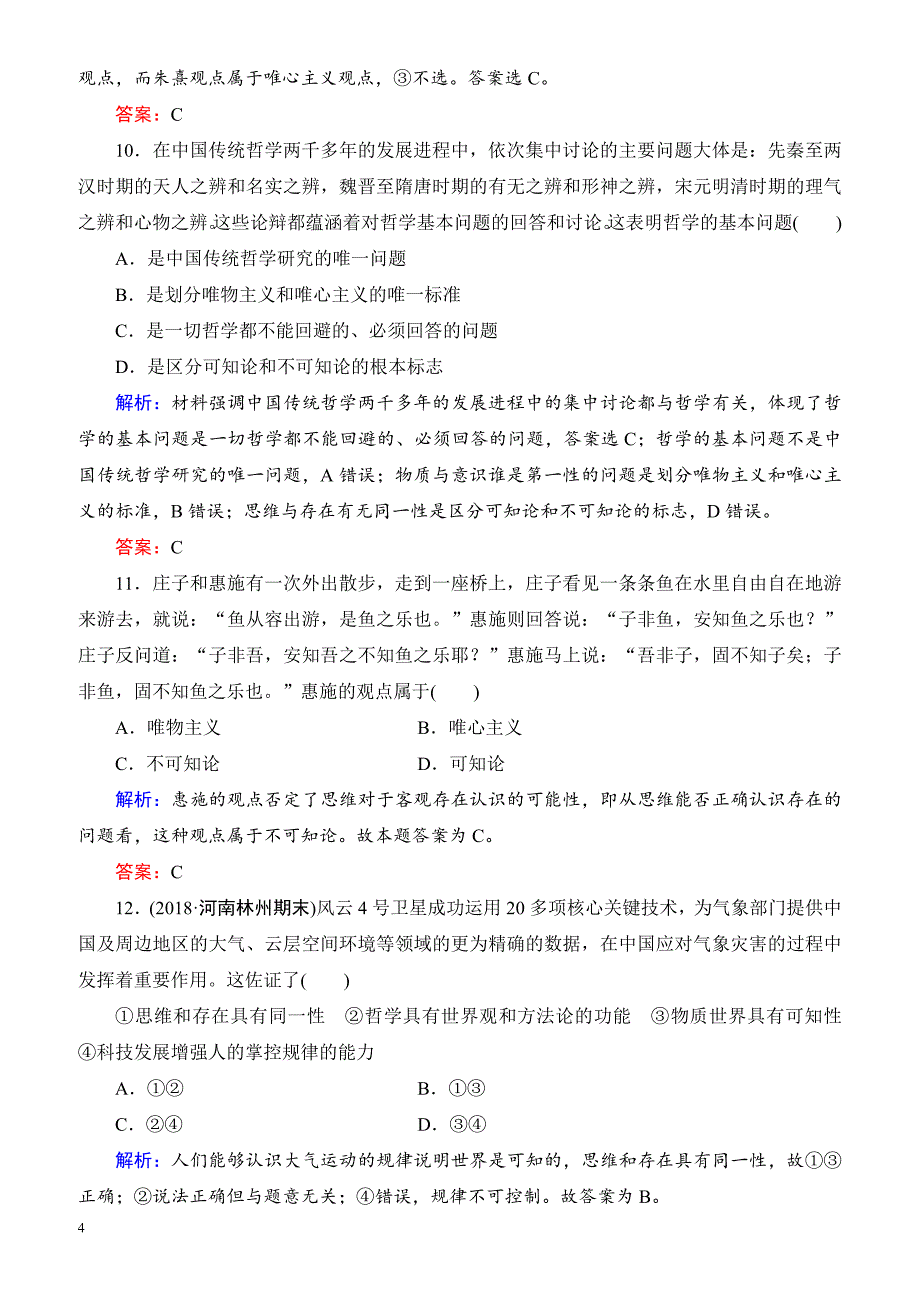 观点，而朱熹观点属于唯心主义观点，③不选。答案选 C。

答案：C

10．在中国传统哲学两千多年的发展进程中，依次集中讨论的主要问题大体是：先秦至两汉时期的天人之辨和名实之辨，魏晋至隋唐时期的有无之辨和形神之辨，宋元明清时期的理气之辨和心物之辨。这些论辩都蕴涵着对哲学基本问题的回答和讨论。这表明哲学的基本问题(　　)

A．是中国传统哲学研究的唯一问题

B．是划分唯物主义和唯心主义的唯一标准

C．是一切哲学都不能回避的、必须回答的问题

D．是区分可知论和不可知论的根本标志

解析：材料强调中国传统哲学两千多年的发展进程中的集中讨论都与哲学有关，体现了哲学的基本问题是一切哲学都不能回避的、必须回答的问题，答案选 C；哲学的基本问题不是中国传统哲学研究的唯一问题，A 错误；物质与意识谁是第一性的问题是划分唯物主义和唯心主义的标准，B 错误；思维与存在有无同一性是区分可知论和不可知论的标志，D 错误。

答案：C

11．庄子和惠施有一次外出散步，走到一座桥上，庄子看见一条条鱼在水里自由自在地游来游去，就说：“鱼从容出游，是鱼之乐也。”惠施则回答说：“子非鱼，安知鱼之乐也？”庄子反问道：“子非吾，安知吾之不知鱼之乐耶？”惠施马上说：“吾非子，固不知子矣；子非鱼，固不知鱼之乐也。”惠施的观点属于(　　)

A．唯物主义　　B．唯心主义

C．不可知论　　D．可知论

解析：惠施的观点否定了思维对于客观存在认识的可能性，即从思维能否正确认识存在的问题看，这种观点属于不可知论。故本题答案为 C。

答案：C

12．(2018·河南林州期末)风云 4 号卫星成功运用 20 多项核心关键技术，为气象部门提供中国及周边地区的大气、云层空间环境等领域的更为精确的数据，在中国应对气象灾害的过程中发挥着重要作用。这佐证了(　　)

①思维和存在具有同一性　②哲学具有世界观和方法论的功能　③物质世界具有可知性　④科技发展增强人的掌控规律的能力

A．①②　　B．①③

C．②④　　D．③④

解析：人们能够认识大气运动的规律说明世界是可知的，思维和存在具有同一性，故①③正确；②说法正确但与题意无关；④错误，规律不可控制。故答案为 B。

4